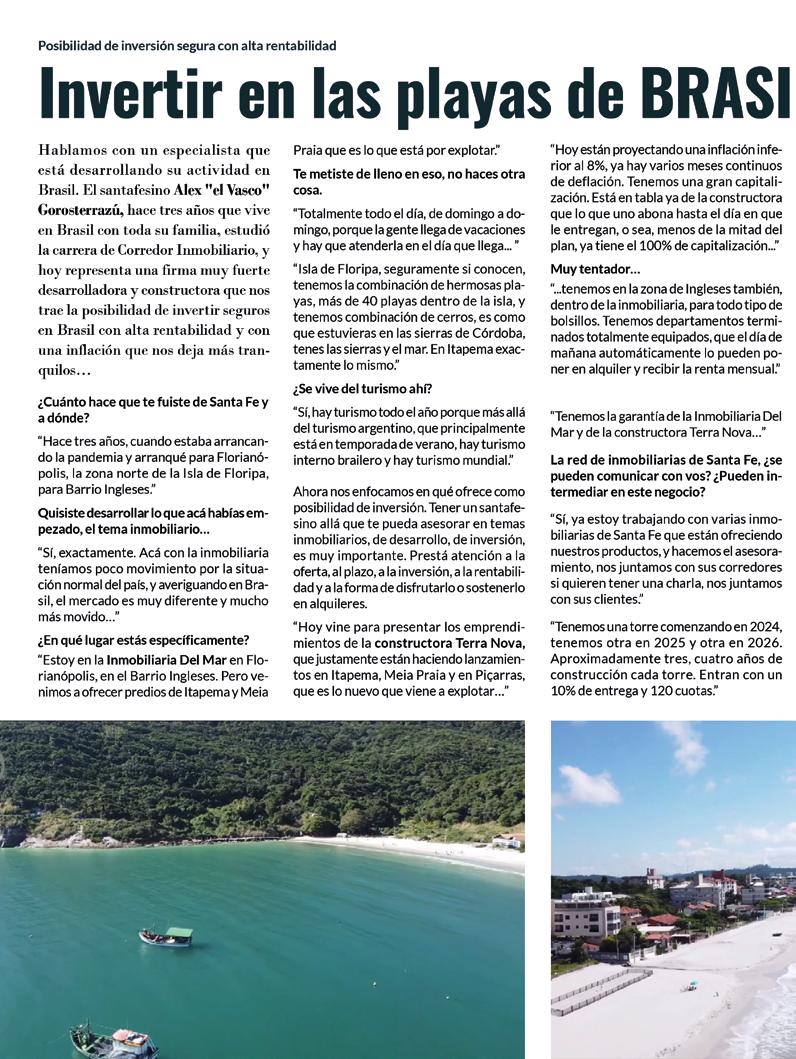 Posibilidad de inversión segura con alta rentabilidad

Invertir en las playas de BRASI

Hablamos con un especialista que está desarrollando su actividad en Brasil. El santafesino Alex "el Vasco" Gorosterrazú, hace tres años que vive en Brasil con toda su familia, estudió la carrera de Corredor Inmobiliario, y hoy representa una firma muy fuerte desarrolladora y constructora que nos trae la posibilidad de invertir seguros en Brasil con alta rentabilidad y con una inflación que nos deja más tranquilos…

¿Cuánto hace que te fuiste de Santa Fe y a dónde?

"Hace tres años, cuando estaba arrancando la pandemia y arranqué para Florianópolis, la zona norte de la Isla de Floripa, para Barrio Ingleses."

Quisiste desarrollar lo que acá habías empezado, el tema inmobiliario…

"Sí, exactamente. Acá con la inmobiliaria teníamos poco movimiento por la situación normal del país, y averiguando en Brasil, el mercado es muy diferente y mucho más movido…"

¿En qué lugar estás específicamente?

"Estoy en la Inmobiliaria Del Mar en Florianópolis, en el Barrio Ingleses. Pero venimos a ofrecer predios de Itapema y Meia Praia que es lo que está por explotar."

Te metiste de lleno en eso, no haces otra cosa.

"Totalmente todo el día, de domingo a domingo, porque la gente llega de vacaciones y hay que atenderla en el día que llega… "

"Isla de Floripa, seguramente si conocen, tenemos la combinación de hermosas playas, más de 40 playas dentro de la isla, y tenemos combinación de cerros, es como que estuvieras en las sierras de Córdoba, tenes las sierras y el mar. En Itapema exactamente lo mismo."

¿Se vive del turismo ahí?

"Sí, hay turismo todo el año porque más allá del turismo argentino, que principalmente está en temporada de verano, hay turismo interno brailero y hay turismo mundial."

Ahora nos enfocamos en qué ofrece como posibilidad de inversión. Tener un santafesino allá que te pueda asesorar en temas inmobiliarios, de desarrollo, de inversión, es muy importante. Prestá atención a la oferta, al plazo, a la inversión, a la rentabilidad y a la forma de disfrutarlo o sostenerlo en alquileres.

"Hoy vine para presentar los emprendimientos de la constructora Terra Nova, que justamente están haciendo lanzamientos en Itapema, Meia Praia y en Piçarras, que es lo nuevo que viene a explotar…"

"Hoy están proyectando una inflación inferior al 8%, ya hay varios meses continuos de deflación. Tenemos una gran capitalización. Está en tabla ya de la constructora que lo que uno abona hasta el día en que le entregan, o sea, menos de la mitad del plan, ya tiene el 100% de capitalización…"

Muy tentador…

"…tenemos en la zona de Ingleses también, dentro de la inmobiliaria, para todo tipo de bolsillos. Tenemos departamentos terminados totalmente equipados, que el día de mañana automáticamente lo pueden poner en alquiler y recibir la renta mensual."

"Tenemos la garantía de la Inmobiliaria Del Mar y de la constructora Terra Nova…"

La red de inmobiliarias de Santa Fe, ¿se pueden comunicar con vos? ¿Pueden intermediar en este negocio?

"Sí, ya estoy trabajando con varias inmobiliarias de Santa Fe que están ofreciendo nuestros productos, y hacemos el asesoramiento, nos juntamos con sus corredores si quieren tener una charla, nos juntamos con sus clientes."

"Tenemos una torre comenzando en 2024, tenemos otra en 2025 y otra en 2026. Aproximadamente tres, cuatro años de construcción cada torre. Entran con un 10% de entrega y 120 cuotas."